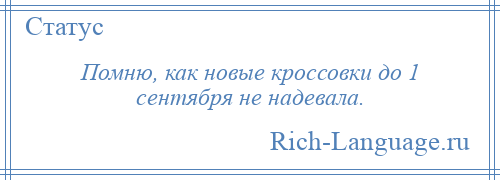 Статус

Помню, как новые кроссовки до 1 сентября не надевала.

Rich-Language.ru